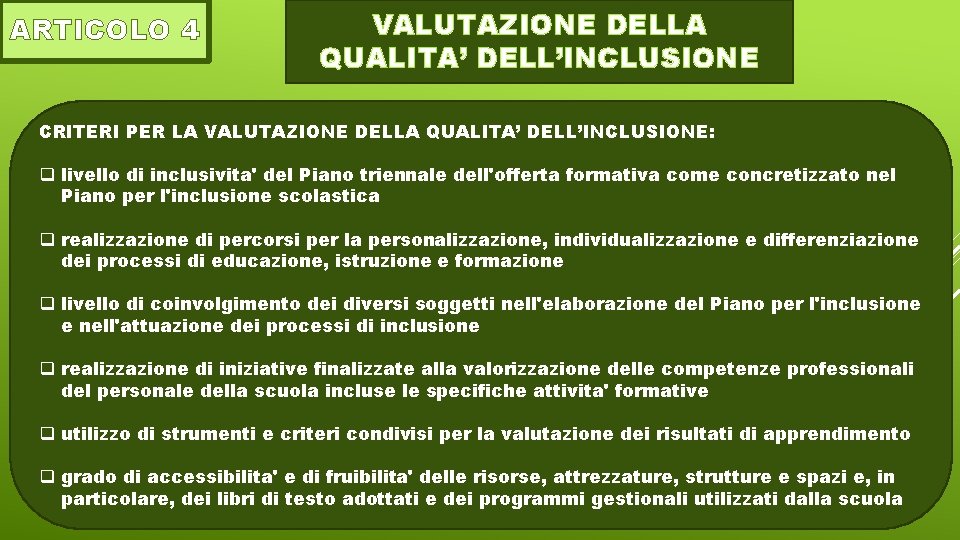 ARTICOLO 4

VALUTAZIONE DELLA QUALITA' DELL'INCLUSIONE

CRITERI PER LA VALUTAZIONE DELLA QUALITA' DELL'INCLUSIONE:

❑ livello di inclusivita' del Piano triennale dell'offerta formativa come concretizzato nel Piano per l'inclusione scolastica

❑ realizzazione di percorsi per la personalizzazione, individualizzazione e differenziazione dei processi di educazione, istruzione e formazione

❑ livello di coinvolgimento dei diversi soggetti nell'elaborazione del Piano per l'inclusione e nell'attuazione dei processi di inclusione

❑ realizzazione di iniziative finalizzate alla valorizzazione delle competenze professionali del personale della scuola incluse le specifiche attivita' formative

❑ utilizzo di strumenti e criteri condivisi per la valutazione dei risultati di apprendimento

❑ grado di accessibilita' e di fruibilita' delle risorse, attrezzature, strutture e spazi e, in particolare, dei libri di testo adottati e dei programmi gestionali utilizzati dalla scuola